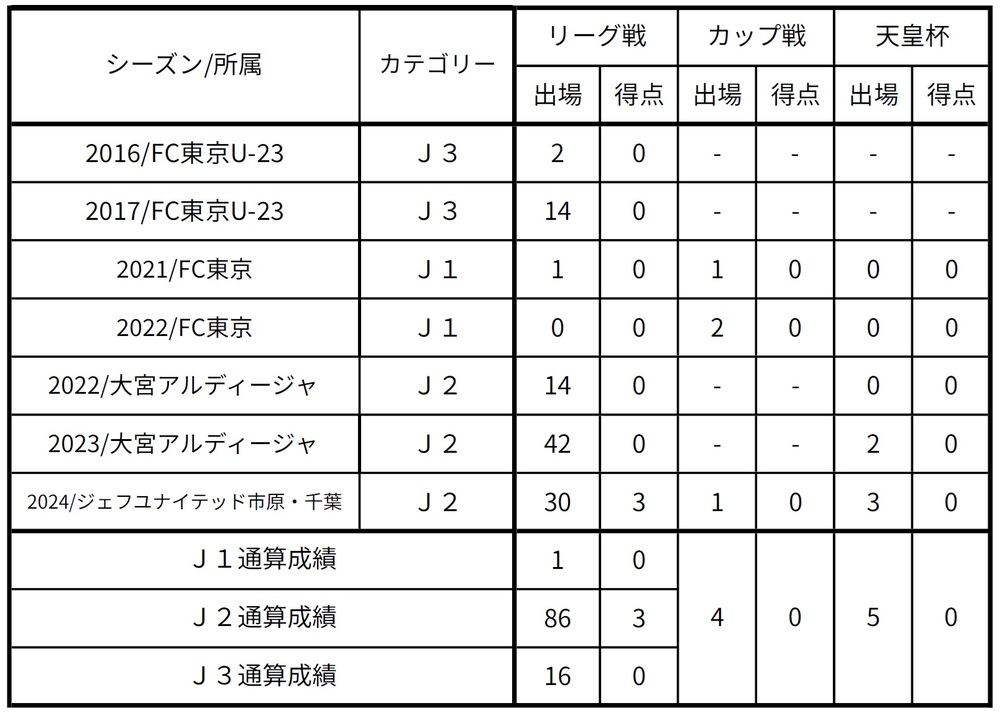 | シーズン/所属 | カテゴリー | リーグ戦 出場 | リーグ戦 得点 | カップ戦 出場 | カップ戦 得点 | 天皇杯 出場 | 天皇杯 得点 |
|---|---|---|---|---|---|---|---|
| 2016/FC東京U-23 | Ｊ３ | 2 | 0 | - | - | - | - |
| 2017/FC東京U-23 | Ｊ３ | 14 | 0 | - | - | - | - |
| 2021/FC東京 | Ｊ１ | 1 | 0 | 1 | 0 | 0 | 0 |
| 2022/FC東京 | Ｊ１ | 0 | 0 | 2 | 0 | 0 | 0 |
| 2022/大宮アルディージャ | Ｊ２ | 14 | 0 | - | - | 0 | 0 |
| 2023/大宮アルディージャ | Ｊ２ | 42 | 0 | - | - | 2 | 0 |
| 2024/ジェフユナイテッド市原・千葉 | Ｊ２ | 30 | 3 | 1 | 0 | 3 | 0 |
| Ｊ１通算成績 | | 1 | 0 | 4 | 0 | 5 | 0 |
| Ｊ２通算成績 | | 86 | 3 | | | | |
| Ｊ３通算成績 | | 16 | 0 | | | | |